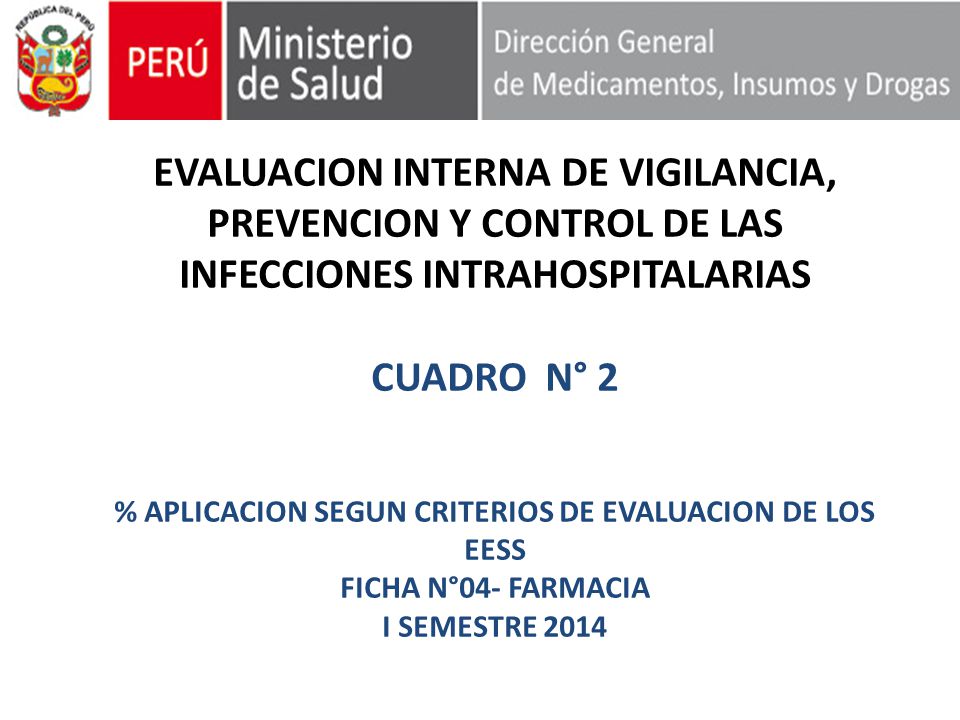 REPÚBLICA DEL PERÚ

PERÚ Ministerio de Salud

Dirección General de Medicamentos, Insumos y Drogas

EVALUACION INTERNA DE VIGILANCIA, PREVENCION Y CONTROL DE LAS INFECCIONES INTRAHOSPITALARIAS

CUADRO N° 2

% APLICACION SEGUN CRITERIOS DE EVALUACION DE LOS EESS
FICHA N°04- FARMACIA
I SEMESTRE 2014